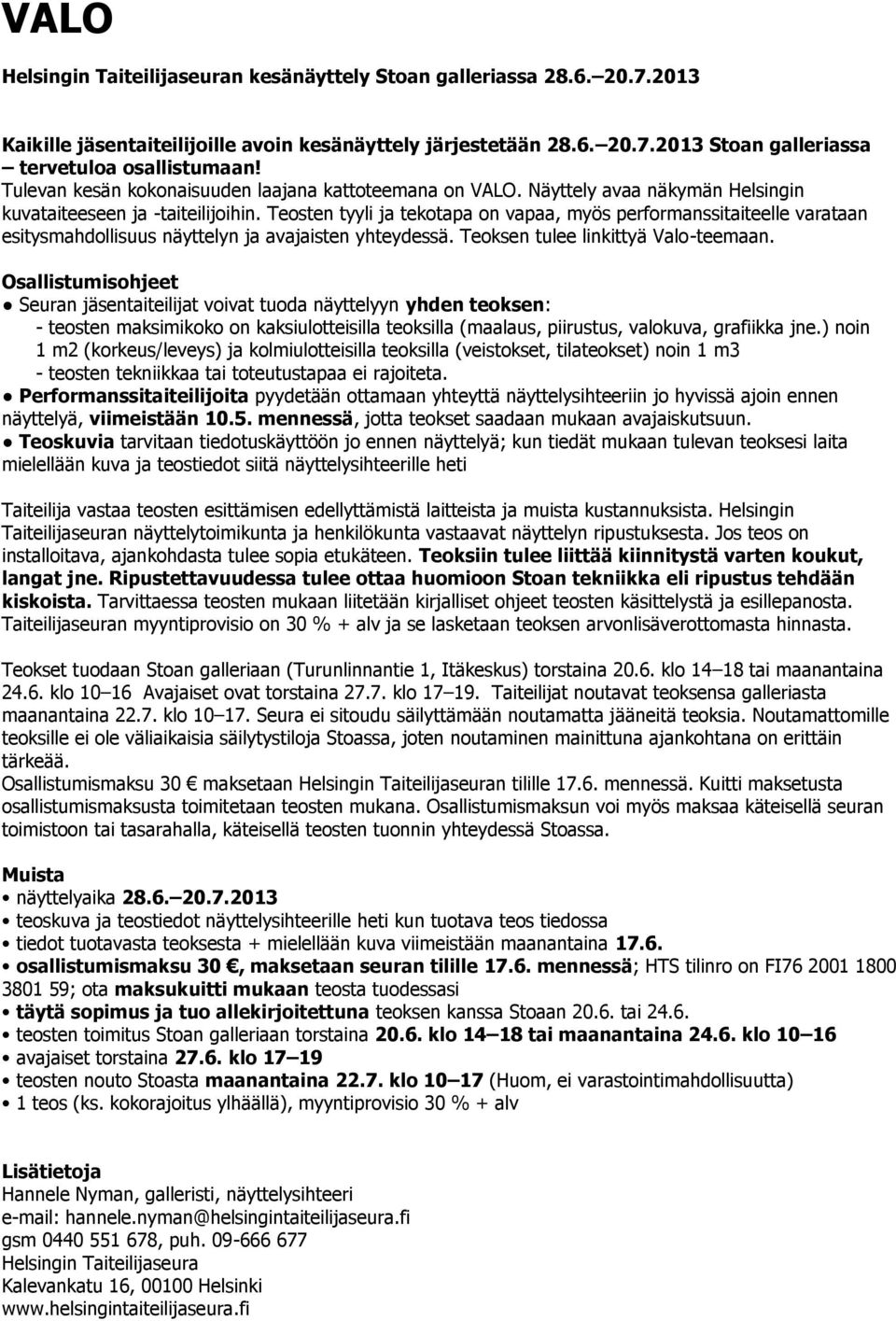 VALO

Helsingin Taiteilijaseuran kesänäyttely Stoan galleriassa 28.6.–20.7.2013

Kaikille jäsentaiteilijoille avoin kesänäyttely järjestetään 28.6.–20.7.2013 Stoan galleriassa – tervetuloa osallistumaan!
Tulevan kesän kokonaisuuden laajana kattoteemana on VALO. Näyttely avaa näkymän Helsingin kuvataiteeseen ja -taiteilijoihin. Teosten tyyli ja tekotapa on vapaa, myös performanssitaiteelle varataan esitysmahdollisuus näyttelyn ja avajaisten yhteydessä. Teoksen tulee linkittyä Valo-teemaan.

Osallistumisohjeet
● Seuran jäsentaiteilijat voivat tuoda näyttelyyn yhden teoksen:
- teosten maksimikoko on kaksiulotteisilla teoksilla (maalaus, piirustus, valokuva, grafiikka jne.) noin 1 m2 (korkeus/leveys) ja kolmiulotteisilla teoksilla (veistokset, tilateokset) noin 1 m3
- teosten tekniikkaa tai toteutustapaa ei rajoiteta.
● Performanssitaiteilijoita pyydetään ottamaan yhteyttä näyttelysihteeriin jo hyvissä ajoin ennen näyttelyä, viimeistään 10.5. mennessä, jotta teokset saadaan mukaan avajaiskutsuun.
● Teoskuvia tarvitaan tiedotuskäyttöön jo ennen näyttelyä; kun tiedät mukaan tulevan teoksesi laita mielellään kuva ja teostiedot siitä näyttelysihteerille heti

Taiteilija vastaa teosten esittämisen edellyttämistä laitteista ja muista kustannuksista. Helsingin Taiteilijaseuran näyttelytoimikunta ja henkilökunta vastaavat näyttelyn ripustuksesta. Jos teos on installoitava, ajankohdasta tulee sopia etukäteen. Teoksiin tulee liittää kiinnitystä varten koukut, langat jne. Ripustettavuudessa tulee ottaa huomioon Stoan tekniikka eli ripustus tehdään kiskoista. Tarvittaessa teosten mukaan liitetään kirjalliset ohjeet teosten käsittelystä ja esillepanosta. Taiteilijaseuran myyntiprovisio on 30 % + alv ja se lasketaan teoksen arvonlisäverottomasta hinnasta.

Teokset tuodaan Stoan galleriaan (Turunlinnantie 1, Itäkeskus) torstaina 20.6. klo 14–18 tai maanantaina 24.6. klo 10–16 Avajaiset ovat torstaina 27.7. klo 17–19. Taiteilijat noutavat teoksensa galleriasta maanantaina 22.7. klo 10–17. Seura ei sitoudu säilyttämään noutamatta jääneitä teoksia. Noutamattomille teoksille ei ole väliaikaisia säilytystiloja Stoassa, joten noutaminen mainittuna ajankohtana on erittäin tärkeää.
Osallistumismaksu 30 € maksetaan Helsingin Taiteilijaseuran tilille 17.6. mennessä. Kuitti maksetusta osallistumismaksusta toimitetaan teosten mukana. Osallistumismaksun voi myös maksaa käteisellä seuran toimistoon tai tasarahalla, käteisellä teosten tuonnin yhteydessä Stoassa.

Muista
• näyttelyaika 28.6.–20.7.2013
• teoskuva ja teostiedot näyttelysihteerille heti kun tuotava teos tiedossa
• tiedot tuotavasta teoksesta + mielellään kuva viimeistään maanantaina 17.6.
• osallistumismaksu 30 €, maksetaan seuran tilille 17.6. mennessä; HTS tilinro on FI76 2001 1800 3801 59; ota maksukuitti mukaan teosta tuodessasi
• täytä sopimus ja tuo allekirjoitettuna teoksen kanssa Stoaan 20.6. tai 24.6.
• teosten toimitus Stoan galleriaan torstaina 20.6. klo 14–18 tai maanantaina 24.6. klo 10–16
• avajaiset torstaina 27.6. klo 17–19
• teosten nouto Stoasta maanantaina 22.7. klo 10–17 (Huom, ei varastointimahdollisuutta)
• 1 teos (ks. kokorajoitus ylhäällä), myyntiprovisio 30 % + alv

Lisätietoja
Hannele Nyman, galleristi, näyttelysihteeri
e-mail: hannele.nyman@helsingintaiteilijaseura.fi
gsm 0440 551 678, puh. 09-666 677
Helsingin Taiteilijaseura
Kalevankatu 16, 00100 Helsinki
www.helsingintaiteilijaseura.fi